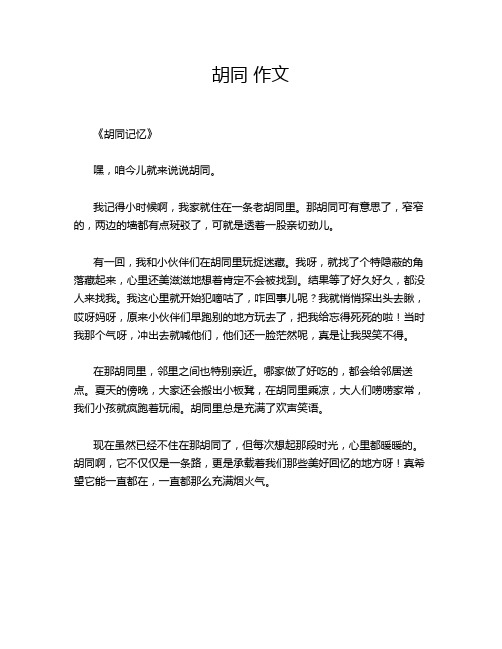 胡同 作文

《胡同记忆》

嘿，咱今儿就来说说胡同。

我记得小时候啊，我家就住在一条老胡同里。那胡同可有意思了，窄窄的，两边的墙都有点斑驳了，可就是透着一股亲切劲儿。

有一回，我和小伙伴们在胡同里玩捉迷藏。我呀，就找了个特隐蔽的角落藏起来，心里还美滋滋地想着肯定不会被找到。结果等了好久好久，都没人来找我。我这心里就开始犯嘀咕了，咋回事儿呢？我就悄悄探出头去瞅，哎呀妈呀，原来小伙伴们早跑别的地方玩去了，把我给忘得死死的啦！当时我那个气呀，冲出去就喊他们，他们还一脸茫然呢，真是让我哭笑不得。

在那胡同里，邻里之间也特别亲近。哪家做了好吃的，都会给邻居送点。夏天的傍晚，大家还会搬出小板凳，在胡同里乘凉，大人们唠唠家常，我们小孩就疯跑着玩闹。胡同里总是充满了欢声笑语。

现在虽然已经不住在那胡同了，但每次想起那段时光，心里都暖暖的。胡同啊，它不仅仅是一条路，更是承载着我们那些美好回忆的地方呀！真希望它能一直都在，一直都那么充满烟火气。